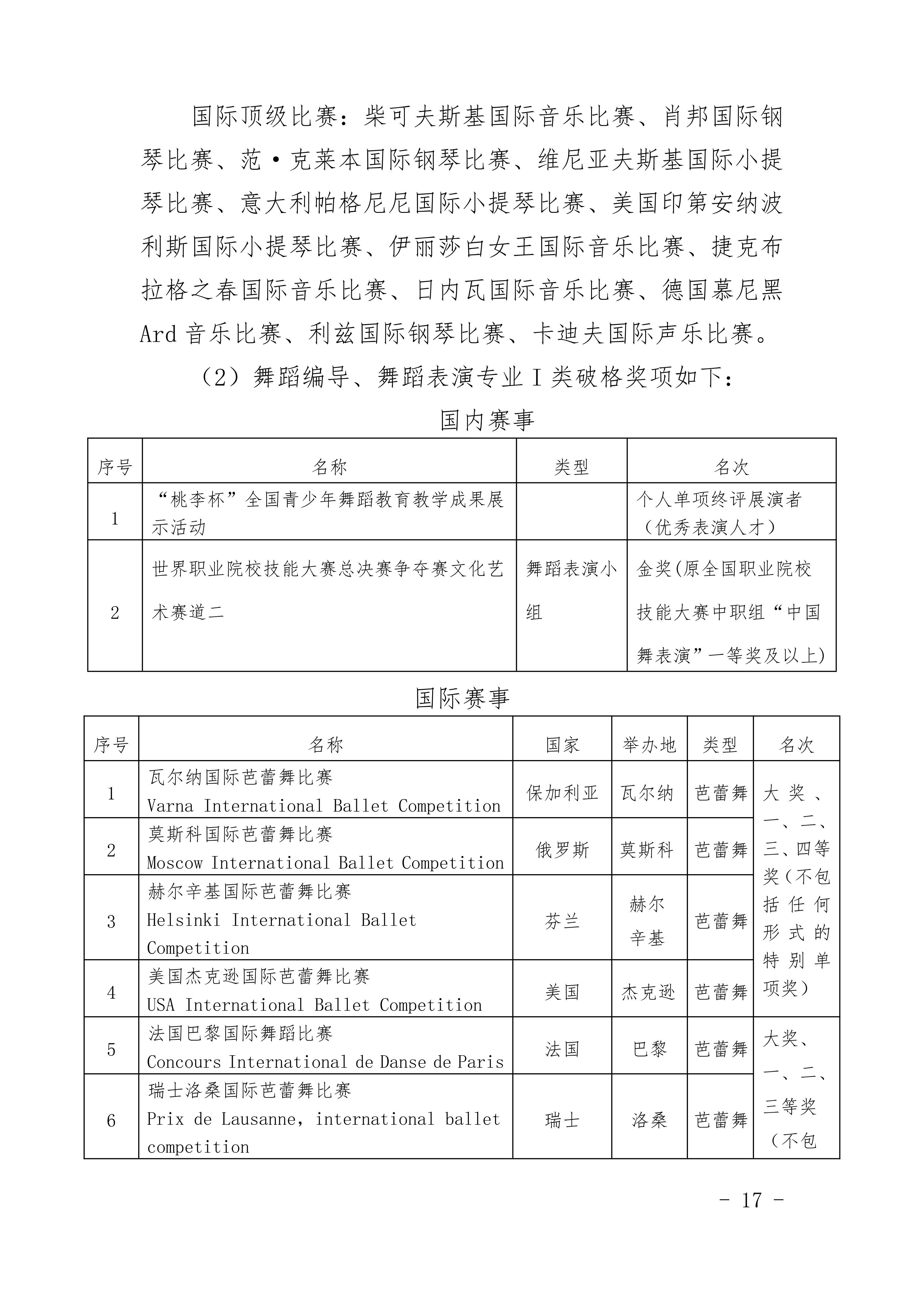 国际顶级比赛：柴可夫斯基国际音乐比赛、肖邦国际钢琴比赛、范·克莱本国际钢琴比赛、维尼亚夫斯基国际小提琴比赛、意大利帕格尼尼国际小提琴比赛、美国印第安纳波利斯国际小提琴比赛、伊丽莎白女王国际音乐比赛、捷克布拉格之春国际音乐比赛、日内瓦国际音乐比赛、德国慕尼黑Ard音乐比赛、利兹国际钢琴比赛、卡迪夫国际声乐比赛。

（2）舞蹈编导、舞蹈表演专业I类破格奖项如下：

国内赛事

| 序号 | 名称 | 类型 | 名次 |
|---|---|---|---|
| 1 | “桃李杯”全国青少年舞蹈教育教学成果展示活动 |  | 个人单项终评展演者（优秀表演人才） |
| 2 | 世界职业院校技能大赛总决赛争夺赛文化艺术赛道二 | 舞蹈表演小组 | 金奖(原全国职业院校技能大赛中职组“中国舞表演”一等奖及以上) |

国际赛事

| 序号 | 名称 | 国家 | 举办地 | 类型 | 名次 |
|---|---|---|---|---|---|
| 1 | 瓦尔纳国际芭蕾舞比赛 Varna International Ballet Competition | 保加利亚 | 瓦尔纳 | 芭蕾舞 | 大奖、一、二、三、四等奖（不包括任何形式的特别单项奖） |
| 2 | 莫斯科国际芭蕾舞比赛 Moscow International Ballet Competition | 俄罗斯 | 莫斯科 | 芭蕾舞 | |
| 3 | 赫尔辛基国际芭蕾舞比赛 Helsinki International Ballet Competition | 芬兰 | 赫尔辛基 | 芭蕾舞 | |
| 4 | 美国杰克逊国际芭蕾舞比赛 USA International Ballet Competition | 美国 | 杰克逊 | 芭蕾舞 | |
| 5 | 法国巴黎国际舞蹈比赛 Concours International de Danse de Paris | 法国 | 巴黎 | 芭蕾舞 | 大奖、一、二、三等奖（不包 |
| 6 | 瑞士洛桑国际芭蕾舞比赛 Prix de Lausanne, international ballet competition | 瑞士 | 洛桑 | 芭蕾舞 | |

- 17 -